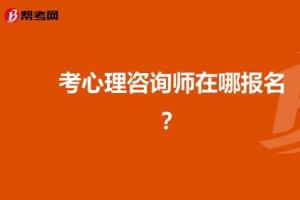 帮考网

考心理咨询师在哪报名？